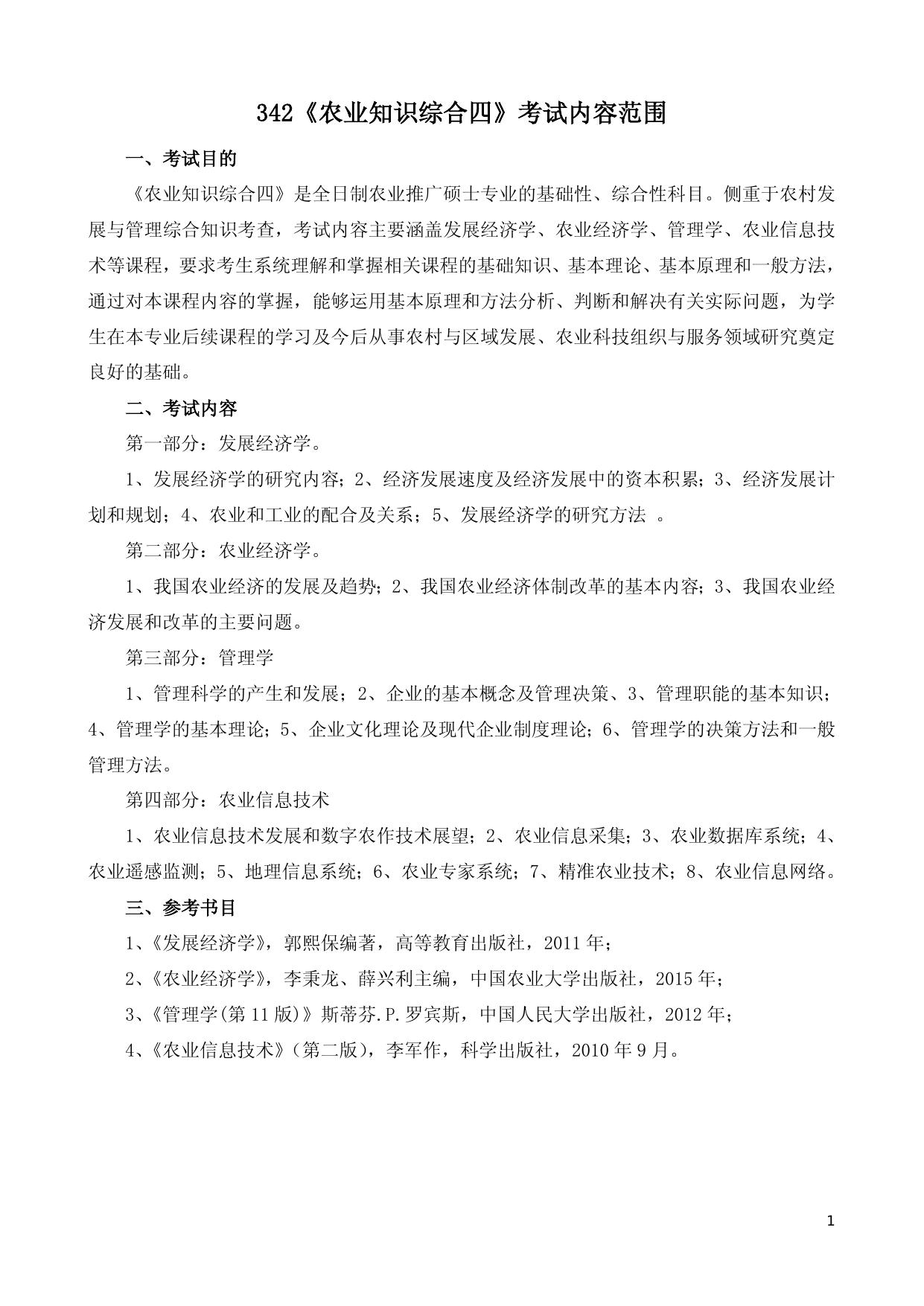 342《农业知识综合四》考试内容范围

一、考试目的

《农业知识综合四》是全日制农业推广硕士专业的基础性、综合性科目。侧重于农村发展与管理综合知识考查，考试内容主要涵盖发展经济学、农业经济学、管理学、农业信息技术等课程，要求考生系统理解和掌握相关课程的基础知识、基本理论、基本原理和一般方法，通过对本课程内容的掌握，能够运用基本原理和方法分析、判断和解决有关实际问题，为学生在本专业后续课程的学习及今后从事农村与区域发展、农业科技组织与服务领域研究奠定良好的基础。

二、考试内容

第一部分：发展经济学。

1、发展经济学的研究内容；2、经济发展速度及经济发展中的资本积累；3、经济发展计划和规划；4、农业和工业的配合及关系；5、发展经济学的研究方法 。

第二部分：农业经济学。

1、我国农业经济的发展及趋势；2、我国农业经济体制改革的基本内容；3、我国农业经济发展和改革的主要问题。

第三部分：管理学

1、管理科学的产生和发展；2、企业的基本概念及管理决策、3、管理职能的基本知识；4、管理学的基本理论；5、企业文化理论及现代企业制度理论；6、管理学的决策方法和一般管理方法。

第四部分：农业信息技术

1、农业信息技术发展和数字农作技术展望；2、农业信息采集；3、农业数据库系统；4、农业遥感监测；5、地理信息系统；6、农业专家系统；7、精准农业技术；8、农业信息网络。

三、参考书目

1、《发展经济学》，郭熙保编著，高等教育出版社，2011 年；

2、《农业经济学》，李秉龙、薛兴利主编，中国农业大学出版社，2015 年；

3、《管理学(第 11 版)》斯蒂芬.P.罗宾斯，中国人民大学出版社，2012 年；

4、《农业信息技术》（第二版），李军作，科学出版社，2010 年 9 月。

1